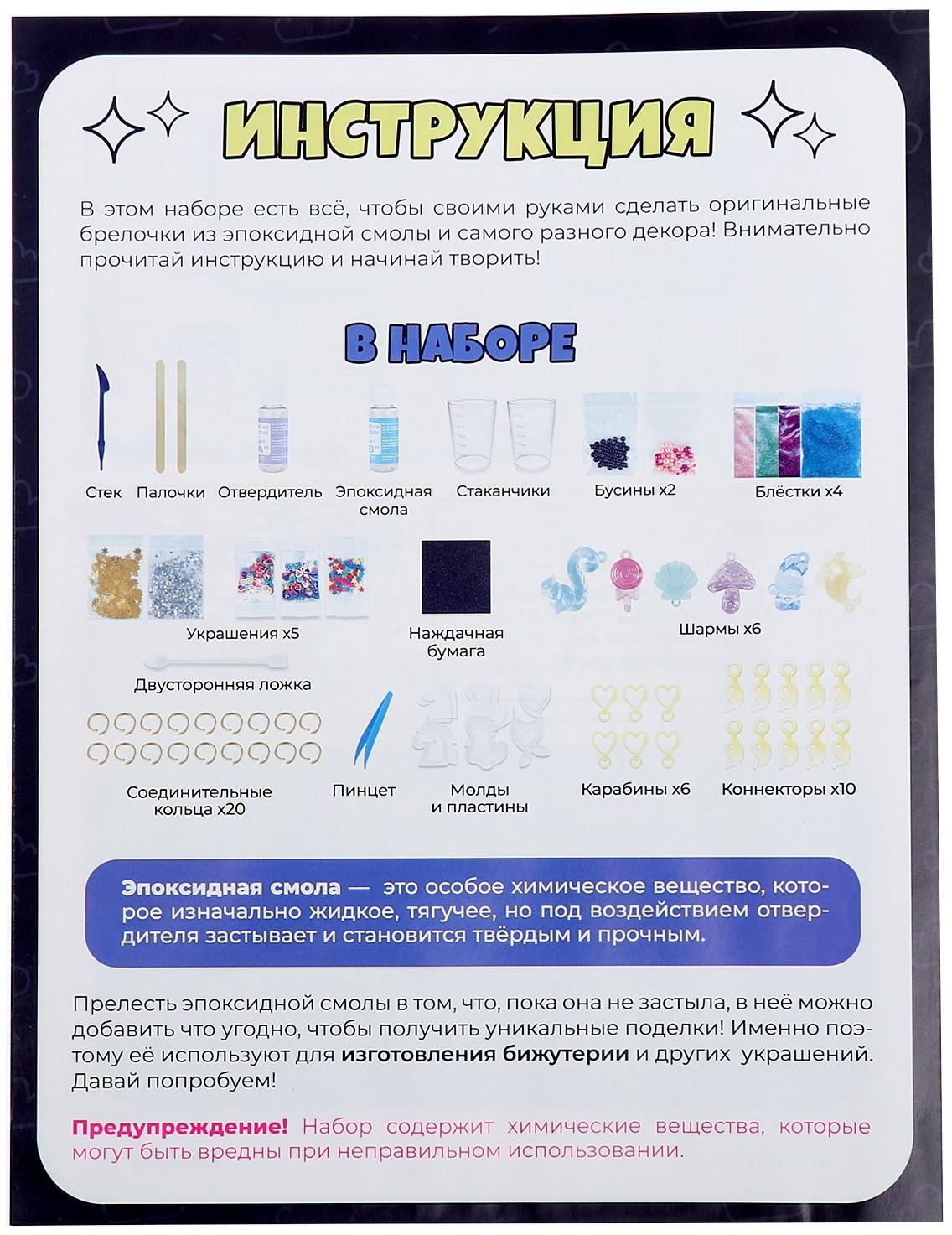 ИНСТРУКЦИЯ

В этом наборе есть всё, чтобы своими руками сделать оригинальные брелочки из эпоксидной смолы и самого разного декора! Внимательно прочитай инструкцию и начинай творить!

В НАБОРЕ

Стек

Палочки

Отвердитель

Эпоксидная смола

Стаканчики

Бусины х2

Блёстки х4

Украшения х5

Наждачная бумага

Шармы х6

Двусторонняя ложка

Соединительные кольца х20

Пинцет

Молды и пластины

Карабины х6

Коннекторы х10

Эпоксидная смола — это особое химическое вещество, которое изначально жидкое, тягучее, но под воздействием отвердителя застывает и становится твёрдым и прочным.

Прелесть эпоксидной смолы в том, что, пока она не застыла, в неё можно добавить что угодно, чтобы получить уникальные поделки! Именно поэтому её используют для изготовления бижутерии и других украшений. Давай попробуем!

Предупреждение! Набор содержит химические вещества, которые могут быть вредны при неправильном использовании.